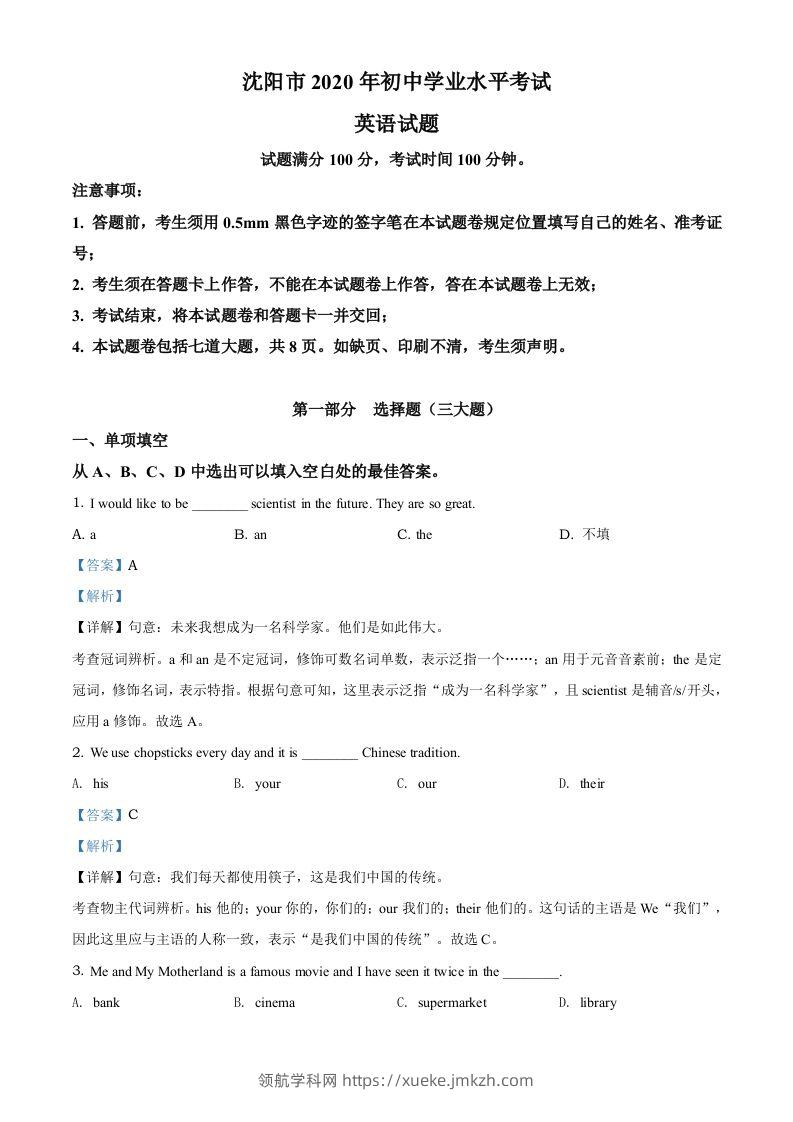 沈阳市 2020 年初中学业水平考试

英语试题

试题满分 100 分，考试时间 100 分钟。

注意事项：

1. 答题前，考生须用 0.5mm 黑色字迹的签字笔在本试题卷规定位置填写自己的姓名、准考证号；

2. 考生须在答题卡上作答，不能在本试题卷上作答，答在本试题卷上无效；

3. 考试结束，将本试题卷和答题卡一并交回；

4. 本试题卷包括七道大题，共 8 页。如缺页、印刷不清，考生须声明。

第一部分　选择题（三大题）

一、单项填空

从 A、B、C、D 中选出可以填入空白处的最佳答案。

1. I would like to be ________ scientist in the future. They are so great.

A. a　　B. an　　C. the　　D. 不填

【答案】A

【解析】

【详解】句意：未来我想成为一名科学家。他们是如此伟大。

考查冠词辨析。a 和 an 是不定冠词，修饰可数名词单数，表示泛指一个……；an 用于元音音素前；the 是定冠词，修饰名词，表示特指。根据句意可知，这里表示泛指“成为一名科学家”，且 scientist 是辅音/s/开头，应用 a 修饰。故选 A。

2. We use chopsticks every day and it is ________ Chinese tradition.

A. his　　B. your　　C. our　　D. their

【答案】C

【解析】

【详解】句意：我们每天都使用筷子，这是我们中国的传统。

考查物主代词辨析。his 他的；your 你的，你们的；our 我们的；their 他们的。这句话的主语是 We“我们”，因此这里应与主语的人称一致，表示“是我们中国的传统”。故选 C。

3. Me and My Motherland is a famous movie and I have seen it twice in the ________.

A. bank　　B. cinema　　C. supermarket　　D. library

领航学科网 https://xueke.jmkzh.com